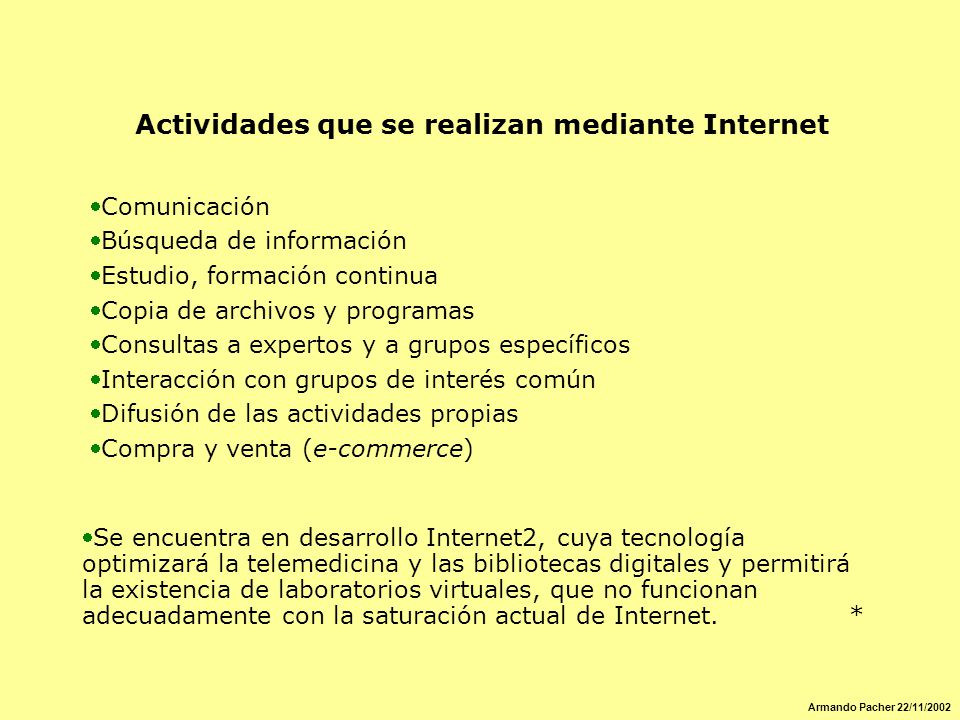 Actividades que se realizan mediante Internet

•Comunicación
•Búsqueda de información
•Estudio, formación continua
•Copia de archivos y programas
•Consultas a expertos y a grupos específicos
•Interacción con grupos de interés común
•Difusión de las actividades propias
•Compra y venta (e-commerce)

•Se encuentra en desarrollo Internet2, cuya tecnología optimizará la telemedicina y las bibliotecas digitales y permitirá la existencia de laboratorios virtuales, que no funcionan adecuadamente con la saturación actual de Internet. *

Armando Pacher 22/11/2002